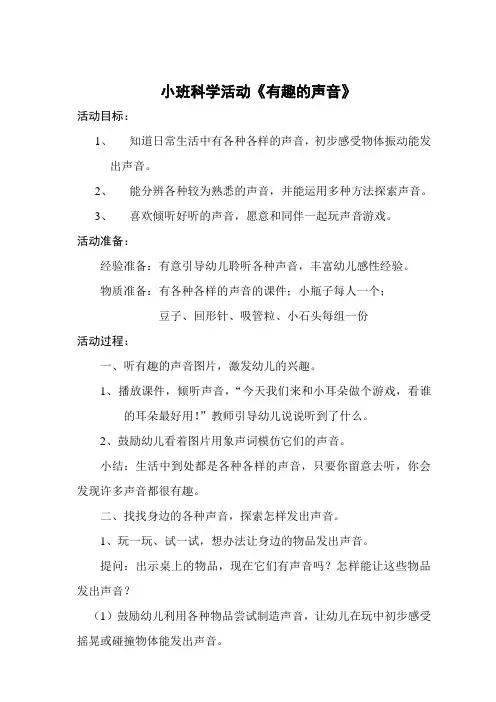 小班科学活动《有趣的声音》

活动目标：

1、 知道日常生活中有各种各样的声音，初步感受物体振动能发出声音。

2、 能分辨各种较为熟悉的声音，并能运用多种方法探索声音。

3、 喜欢倾听好听的声音，愿意和同伴一起玩声音游戏。

活动准备：

经验准备：有意引导幼儿聆听各种声音，丰富幼儿感性经验。

物质准备：有各种各样的声音的课件；小瓶子每人一个；

豆子、回形针、吸管粒、小石头每组一份

活动过程：

一、听有趣的声音图片，激发幼儿的兴趣。

1、播放课件，倾听声音，“今天我们来和小耳朵做个游戏，看谁的耳朵最好用！”教师引导幼儿说说听到了什么。

2、鼓励幼儿看着图片用象声词模仿它们的声音。

小结：生活中到处都是各种各样的声音，只要你留意去听，你会发现许多声音都很有趣。

二、找找身边的各种声音，探索怎样发出声音。

1、玩一玩、试一试，想办法让身边的物品发出声音。

提问：出示桌上的物品，现在它们有声音吗？怎样能让这些物品发出声音？

（1）鼓励幼儿利用各种物品尝试制造声音，让幼儿在玩中初步感受摇晃或碰撞物体能发出声音。